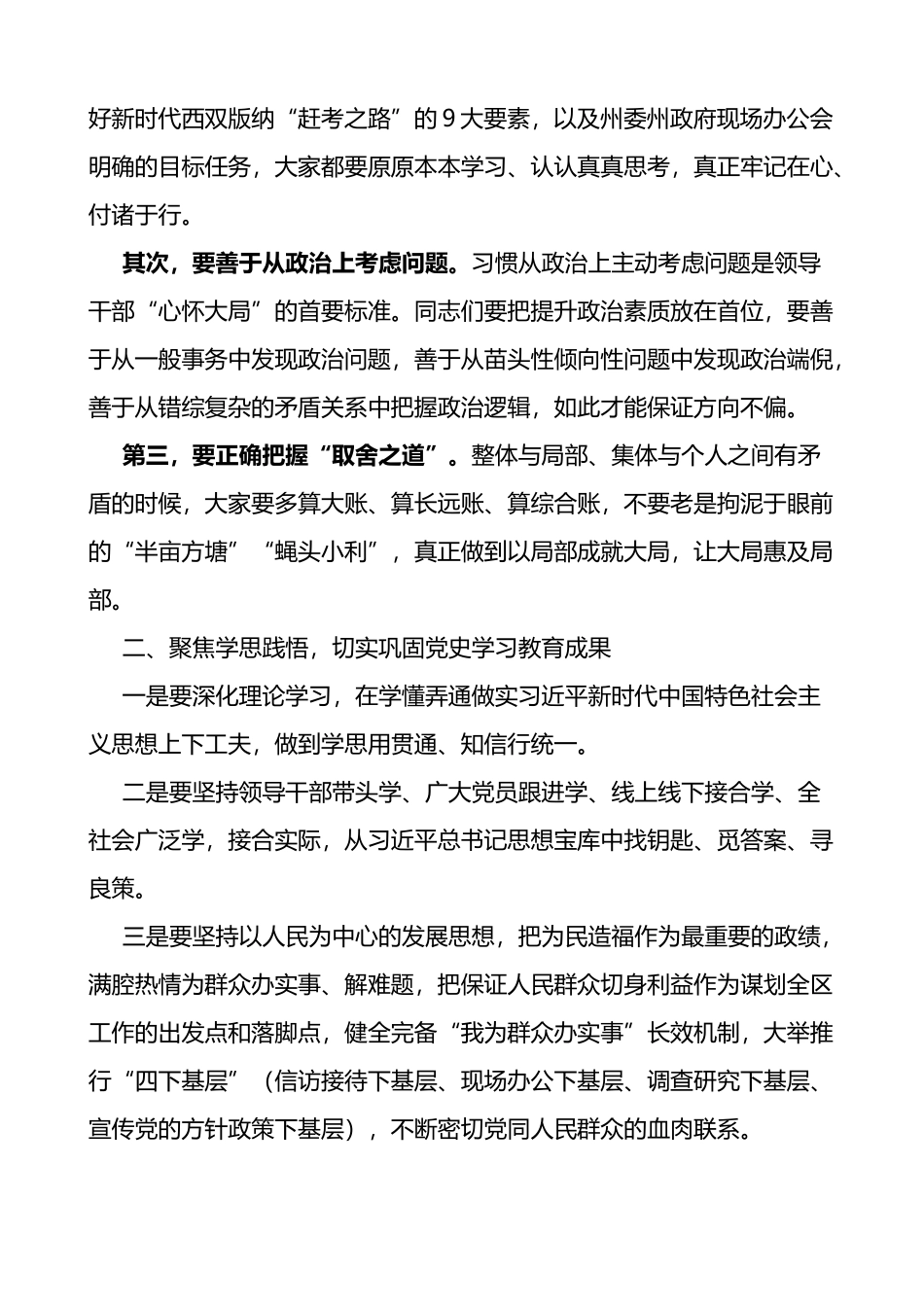 好新时代西双版纳“赶考之路”的9大要素，以及州委州政府现场办公会明确的目标任务，大家都要原原本本学习、认认真真思考，真正牢记在心、付诸于行。

其次，要善于从政治上考虑问题。习惯从政治上主动考虑问题是领导干部“心怀大局”的首要标准。同志们要把提升政治素质放在首位，要善于从一般事务中发现政治问题，善于从苗头性倾向性问题中发现政治端倪，善于从错综复杂的矛盾关系中把握政治逻辑，如此才能保证方向不偏。

第三，要正确把握“取舍之道”。整体与局部、集体与个人之间有矛盾的时候，大家要多算大账、算长远账、算综合账，不要老是拘泥于眼前的“半亩方塘”“蝇头小利”，真正做到以局部成就大局，让大局惠及局部。

二、聚焦学思践悟，切实巩固党史学习教育成果

一是要深化理论学习，在学懂弄通做实习近平新时代中国特色社会主义思想上下工夫，做到学思用贯通、知信行统一。

二是要坚持领导干部带头学、广大党员跟进学、线上线下接合学、全社会广泛学，接合实际，从习近平总书记思想宝库中找钥匙、觅答案、寻良策。

三是要坚持以人民为中心的发展思想，把为民造福作为最重要的政绩，满腔热情为群众办实事、解难题，把保证人民群众切身利益作为谋划全区工作的出发点和落脚点，健全完备“我为群众办实事”长效机制，大举推行“四下基层”（信访接待下基层、现场办公下基层、调查研究下基层、宣传党的方针政策下基层），不断密切党同人民群众的血肉联系。